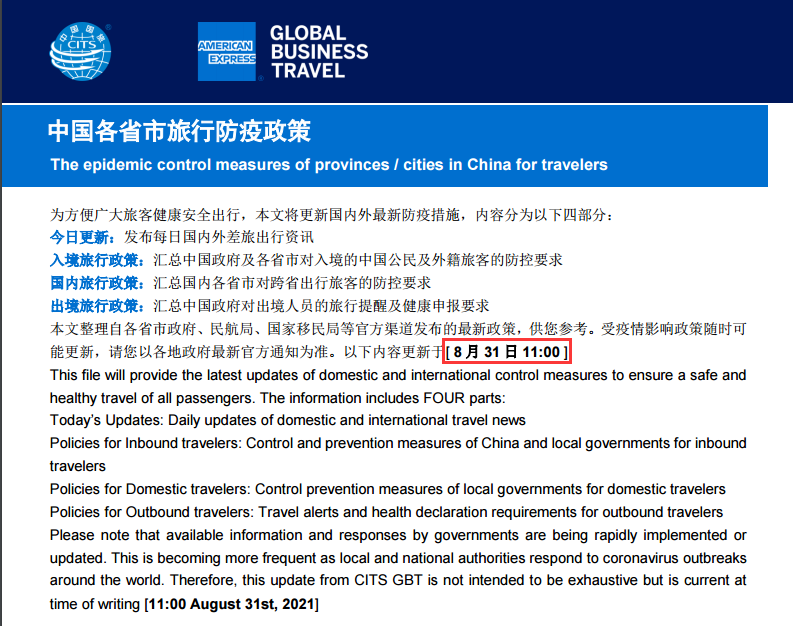 中国国旅
CITS

AMERICAN EXPRESS
GLOBAL BUSINESS TRAVEL

中国各省市旅行防疫政策
The epidemic control measures of provinces / cities in China for travelers

为方便广大旅客健康安全出行，本文将更新国内外最新防疫措施，内容分为以下四部分：
今日更新：发布每日国内外差旅出行资讯
入境旅行政策：汇总中国政府及各省市对入境的中国公民及外籍旅客的防控要求
国内旅行政策：汇总国内各省市对跨省出行旅客的防控要求
出境旅行政策：汇总中国政府对出境人员的旅行提醒及健康申报要求
本文整理自各省市政府、民航局、国家移民局等官方渠道发布的最新政策，供您参考。受疫情影响政策随时可能更新，请您以各地政府最新官方通知为准。以下内容更新于[ 8 月 31 日 11:00 ]
This file will provide the latest updates of domestic and international control measures to ensure a safe and healthy travel of all passengers. The information includes FOUR parts:
Today's Updates: Daily updates of domestic and international travel news
Policies for Inbound travelers: Control and prevention measures of China and local governments for inbound travelers
Policies for Domestic travelers: Control prevention measures of local governments for domestic travelers
Policies for Outbound travelers: Travel alerts and health declaration requirements for outbound travelers
Please note that available information and responses by governments are being rapidly implemented or updated. This is becoming more frequent as local and national authorities respond to coronavirus outbreaks around the world. Therefore, this update from CITS GBT is not intended to be exhaustive but is current at time of writing [11:00 August 31st, 2021]